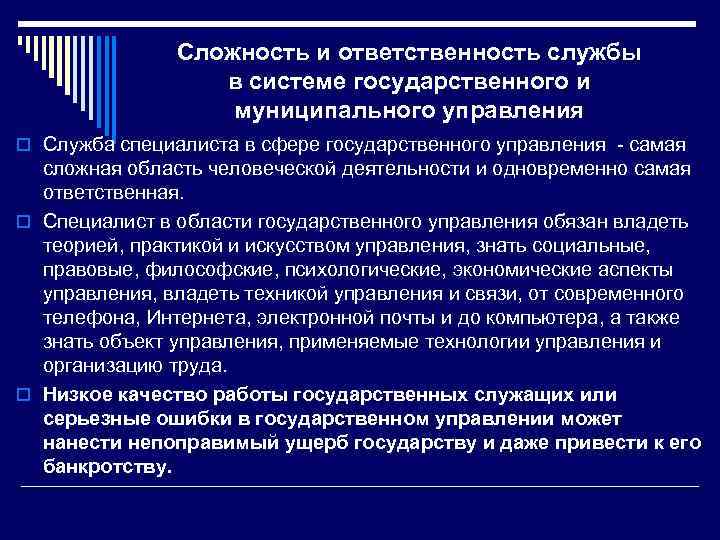 Сложность и ответственность службы в системе государственного и муниципального управления

Служба специалиста в сфере государственного управления - самая сложная область человеческой деятельности и одновременно самая ответственная.

Специалист в области государственного управления обязан владеть теорией, практикой и искусством управления, знать социальные, правовые, философские, психологические, экономические аспекты управления, владеть техникой управления и связи, от современного телефона, Интернета, электронной почты и до компьютера, а также знать объект управления, применяемые технологии управления и организацию труда.

Низкое качество работы государственных служащих или серьезные ошибки в государственном управлении может нанести непоправимый ущерб государству и даже привести к его банкротству.